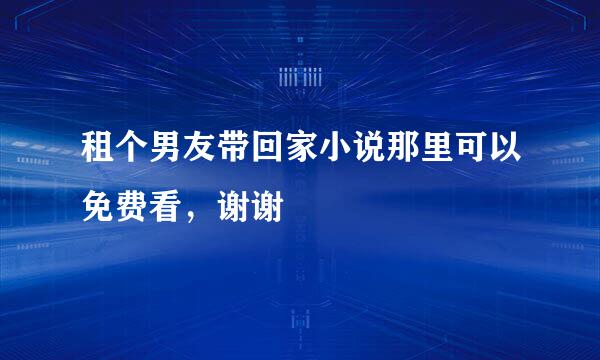 租个男友带回家小说那里可以免费看，谢谢